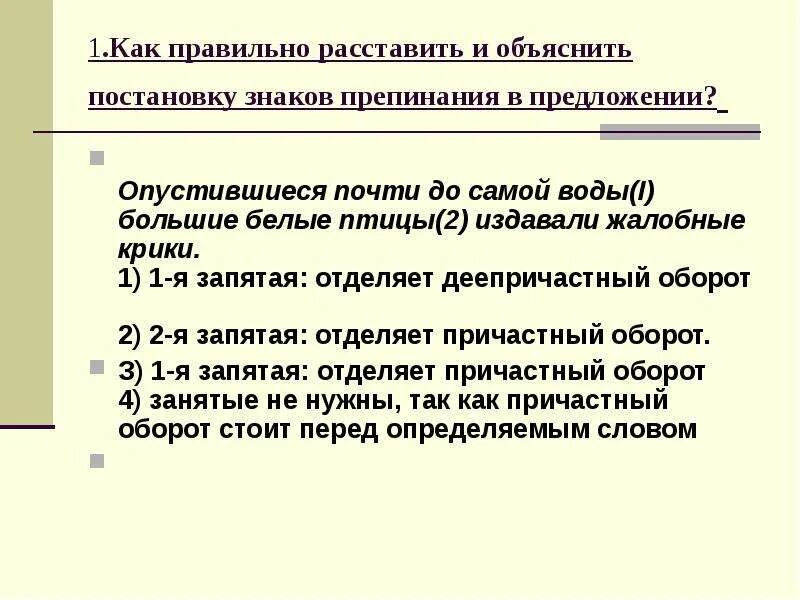 1.Как правильно расставить и объяснить постановку знаков препинания в предложении?

Опустившиеся почти до самой воды(I) большие белые птицы(2) издавали жалобные крики.
1) 1-я запятая: отделяет деепричастный оборот

2) 2-я запятая: отделяет причастный оборот.

3) 1-я запятая: отделяет причастный оборот
4) занятые не нужны, так как причастный оборот стоит перед определяемым словом